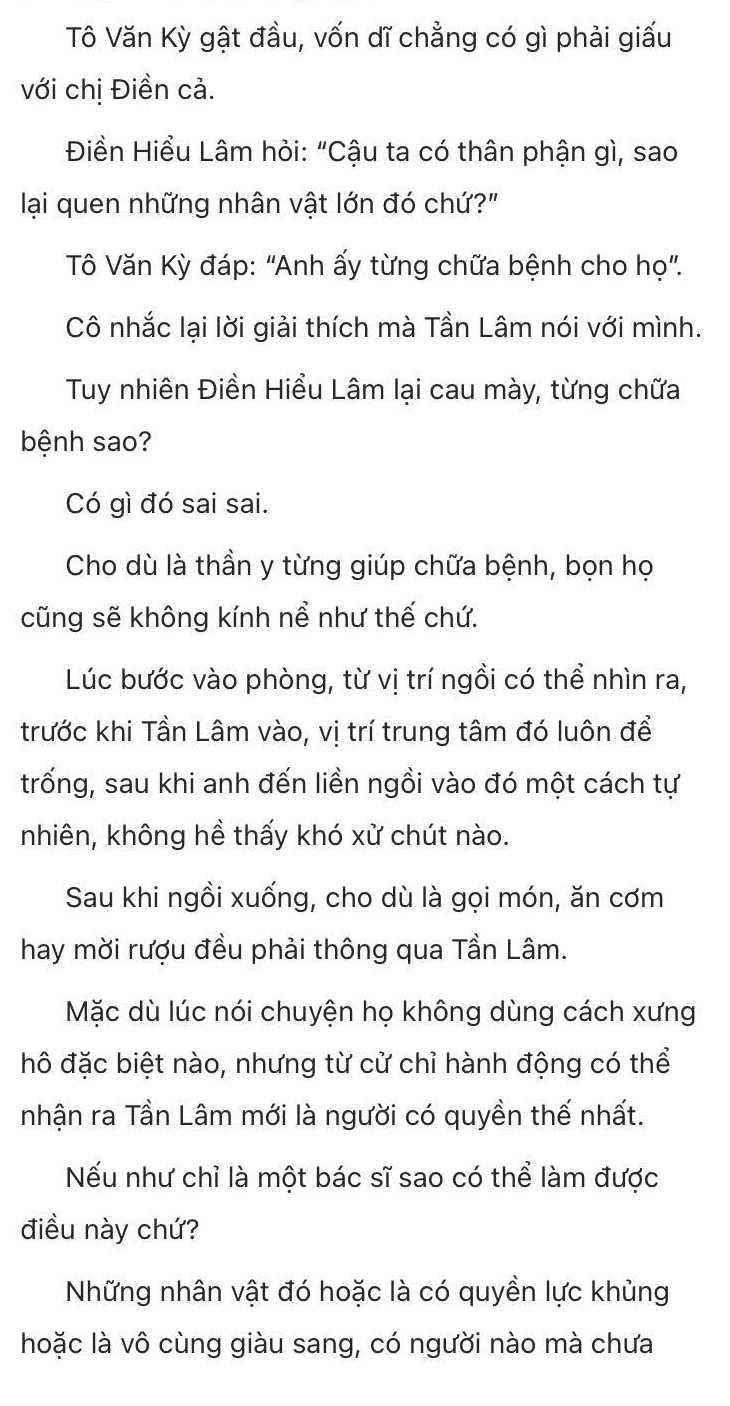 Tô Văn Kỳ gật đầu, vốn dĩ chẳng có gì phải giấu với chị Điền cả.

Điền Hiểu Lâm hỏi: "Cậu ta có thân phận gì, sao lại quen những nhân vật lớn đó chứ?"

Tô Văn Kỳ đáp: "Anh ấy từng chữa bệnh cho họ".

Cô nhắc lại lời giải thích mà Tần Lâm nói với mình.

Tuy nhiên Điền Hiểu Lâm lại cau mày, từng chữa bệnh sao?

Có gì đó sai sai.

Cho dù là thần y từng giúp chữa bệnh, bọn họ cũng sẽ không kính nể như thế chứ.

Lúc bước vào phòng, từ vị trí ngồi có thể nhìn ra, trước khi Tần Lâm vào, vị trí trung tâm đó luôn để trống, sau khi anh đến liền ngồi vào đó một cách tự nhiên, không hề thấy khó xử chút nào.

Sau khi ngồi xuống, cho dù là gọi món, ăn cơm hay mời rượu đều phải thông qua Tần Lâm.

Mặc dù lúc nói chuyện họ không dùng cách xưng hô đặc biệt nào, nhưng từ cử chỉ hành động có thể nhận ra Tần Lâm mới là người có quyền thế nhất.

Nếu như chỉ là một bác sĩ sao có thể làm được điều này chứ?

Những nhân vật đó hoặc là có quyền lực khủng hoặc là vô cùng giàu sang, có người nào mà chưa